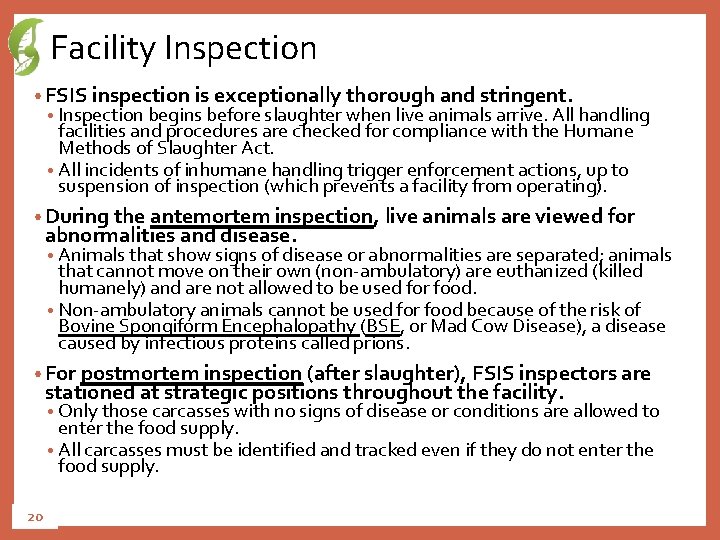 Facility Inspection

• FSIS inspection is exceptionally thorough and stringent.

• Inspection begins before slaughter when live animals arrive. All handling facilities and procedures are checked for compliance with the Humane Methods of Slaughter Act.

• All incidents of inhumane handling trigger enforcement actions, up to suspension of inspection (which prevents a facility from operating).

• During the antemortem inspection, live animals are viewed for abnormalities and disease.

• Animals that show signs of disease or abnormalities are separated; animals that cannot move on their own (non-ambulatory) are euthanized (killed humanely) and are not allowed to be used for food.

• Non-ambulatory animals cannot be used for food because of the risk of Bovine Spongiform Encephalopathy (BSE, or Mad Cow Disease), a disease caused by infectious proteins called prions.

• For postmortem inspection (after slaughter), FSIS inspectors are stationed at strategic positions throughout the facility.

• Only those carcasses with no signs of disease or conditions are allowed to enter the food supply.

• All carcasses must be identified and tracked even if they do not enter the food supply.

20